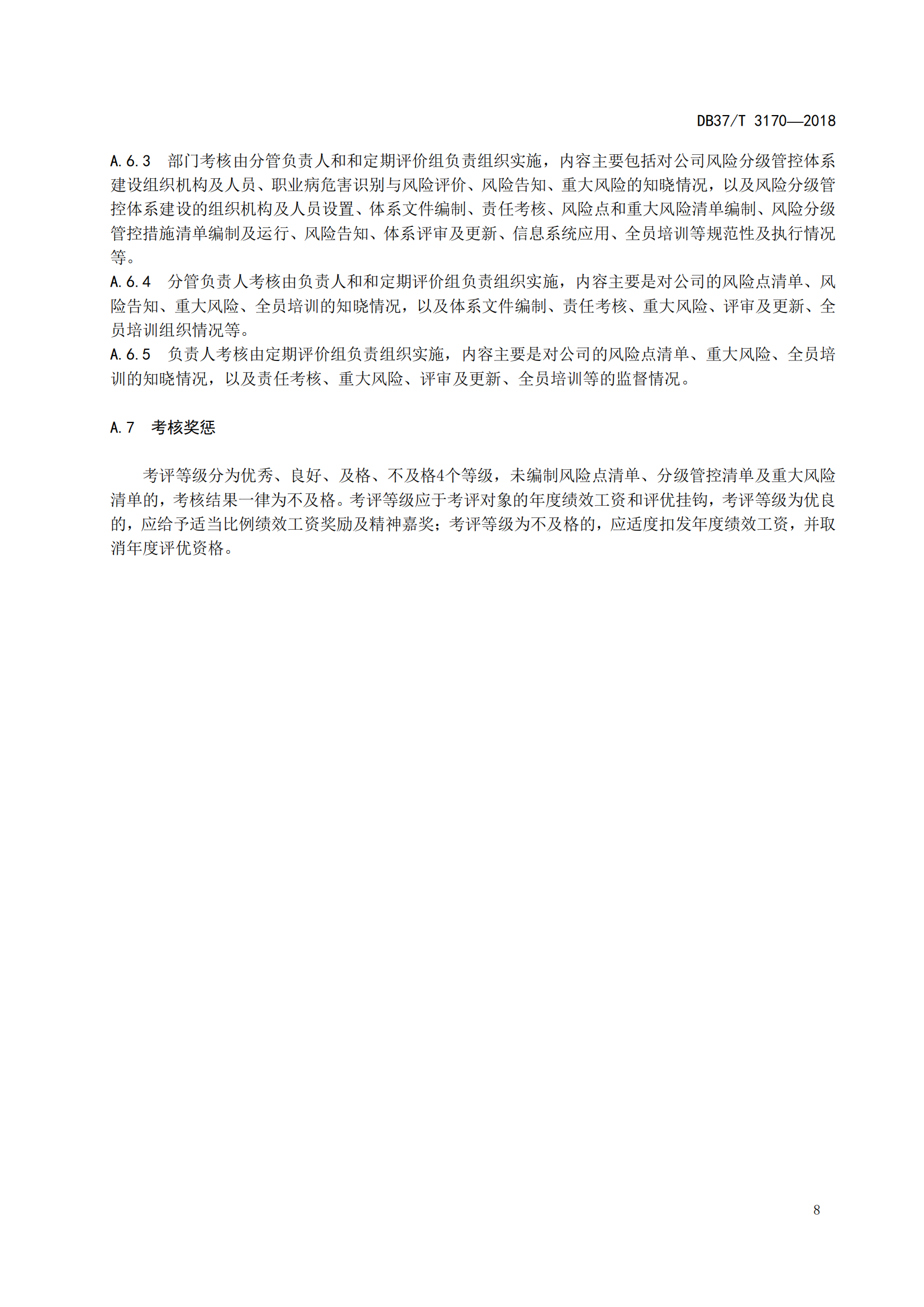 DB37/T 3170—2018

A.6.3　部门考核由分管负责人和和定期评价组负责组织实施，内容主要包括对公司风险分级管控体系建设组织机构及人员、职业病危害识别与风险评价、风险告知、重大风险的知晓情况，以及风险分级管控体系建设的组织机构及人员设置、体系文件编制、责任考核、风险点和重大风险清单编制、风险分级管控措施清单编制及运行、风险告知、体系评审及更新、信息系统应用、全员培训等规范性及执行情况等。

A.6.4　分管负责人考核由负责人和和定期评价组负责组织实施，内容主要是对公司的风险点清单、风险告知、重大风险、全员培训的知晓情况，以及体系文件编制、责任考核、重大风险、评审及更新、全员培训组织情况等。

A.6.5　负责人考核由定期评价组负责组织实施，内容主要是对公司的风险点清单、重大风险、全员培训的知晓情况，以及责任考核、重大风险、评审及更新、全员培训等的监督情况。

A.7　考核奖惩

考评等级分为优秀、良好、及格、不及格4个等级，未编制风险点清单、分级管控清单及重大风险清单的，考核结果一律为不及格。考评等级应于考评对象的年度绩效工资和评优挂钩，考评等级为优良的，应给予适当比例绩效工资奖励及精神嘉奖；考评等级为不及格的，应适度扣发年度绩效工资，并取消年度评优资格。

8